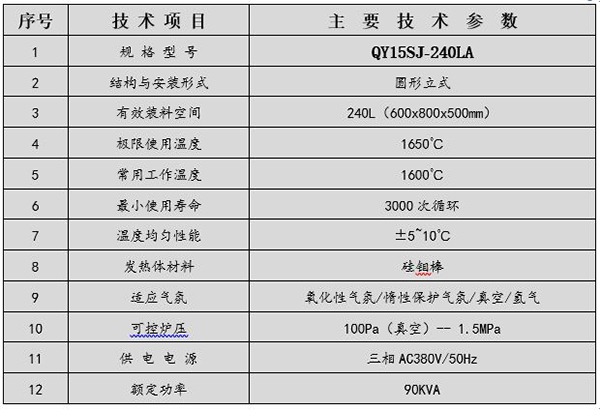 | 序号 | 技 术 项 目 | 主 要 技 术 参 数 |
|---|---|---|
| 1 | 规 格 型 号 | QY15SJ-240LA |
| 2 | 结构与安装形式 | 圆形立式 |
| 3 | 有效装料空间 | 240L（600x800x500mm） |
| 4 | 极限使用温度 | 1650°C |
| 5 | 常用工作温度 | 1600°C |
| 6 | 最小使用寿命 | 3000 次循环 |
| 7 | 温度均匀性能 | ±5~10°C |
| 8 | 发热体材料 | 硅钼棒 |
| 9 | 适应气氛 | 氧化性气氛/惰性保护气氛/真空/氢气 |
| 10 | 可控炉压 | 100Pa（真空）-- 1.5MPa |
| 11 | 供 电 电 源 | 三相 AC380V/50Hz |
| 12 | 额定功率 | 90KVA |